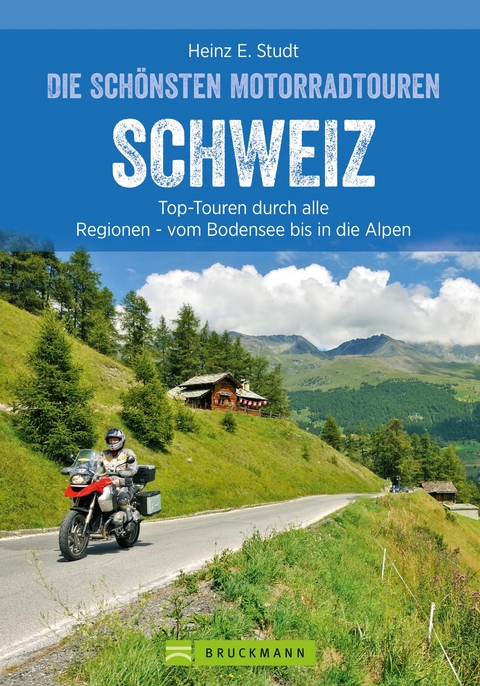 Heinz E. Studt

DIE SCHÖNSTEN MOTORRADTOUREN

SCHWEIZ

Top-Touren durch alle Regionen - vom Bodensee bis in die Alpen

BRUCKMANN